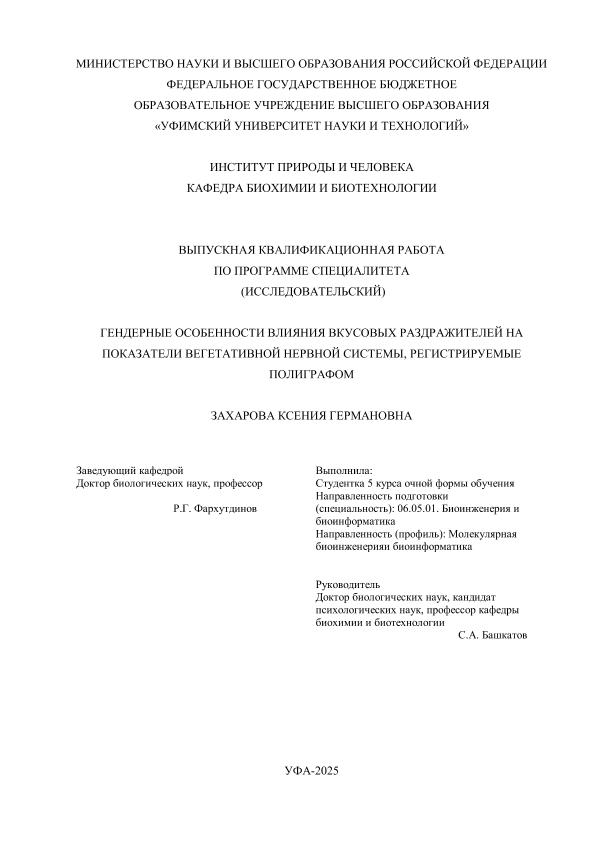 МИНИСТЕРСТВО НАУКИ И ВЫСШЕГО ОБРАЗОВАНИЯ РОССИЙСКОЙ ФЕДЕРАЦИИ
ФЕДЕРАЛЬНОЕ ГОСУДАРСТВЕННОЕ БЮДЖЕТНОЕ
ОБРАЗОВАТЕЛЬНОЕ УЧРЕЖДЕНИЕ ВЫСШЕГО ОБРАЗОВАНИЯ
«УФИМСКИЙ УНИВЕРСИТЕТ НАУКИ И ТЕХНОЛОГИЙ»

ИНСТИТУТ ПРИРОДЫ И ЧЕЛОВЕКА
КАФЕДРА БИОХИМИИ И БИОТЕХНОЛОГИИ

ВЫПУСКНАЯ КВАЛИФИКАЦИОННАЯ РАБОТА
ПО ПРОГРАММЕ СПЕЦИАЛИТЕТА
(ИССЛЕДОВАТЕЛЬСКИЙ)

ГЕНДЕРНЫЕ ОСОБЕННОСТИ ВЛИЯНИЯ ВКУСОВЫХ РАЗДРАЖИТЕЛЕЙ НА ПОКАЗАТЕЛИ ВЕГЕТАТИВНОЙ НЕРВНОЙ СИСТЕМЫ, РЕГИСТРИРУЕМЫЕ ПОЛИГРАФОМ

ЗАХАРОВА КСЕНИЯ ГЕРМАНОВНА

Заведующий кафедрой
Доктор биологических наук, профессор
Р.Г. Фархутдинов

Выполнила:
Студентка 5 курса очной формы обучения
Направленность подготовки (специальность): 06.05.01. Биоинженерия и биоинформатика
Направленность (профиль): Молекулярная биоинженерияи биоинформатика

Руководитель
Доктор биологических наук, кандидат психологических наук, профессор кафедры биохимии и биотехнологии
С.А. Башкатов

УФА-2025